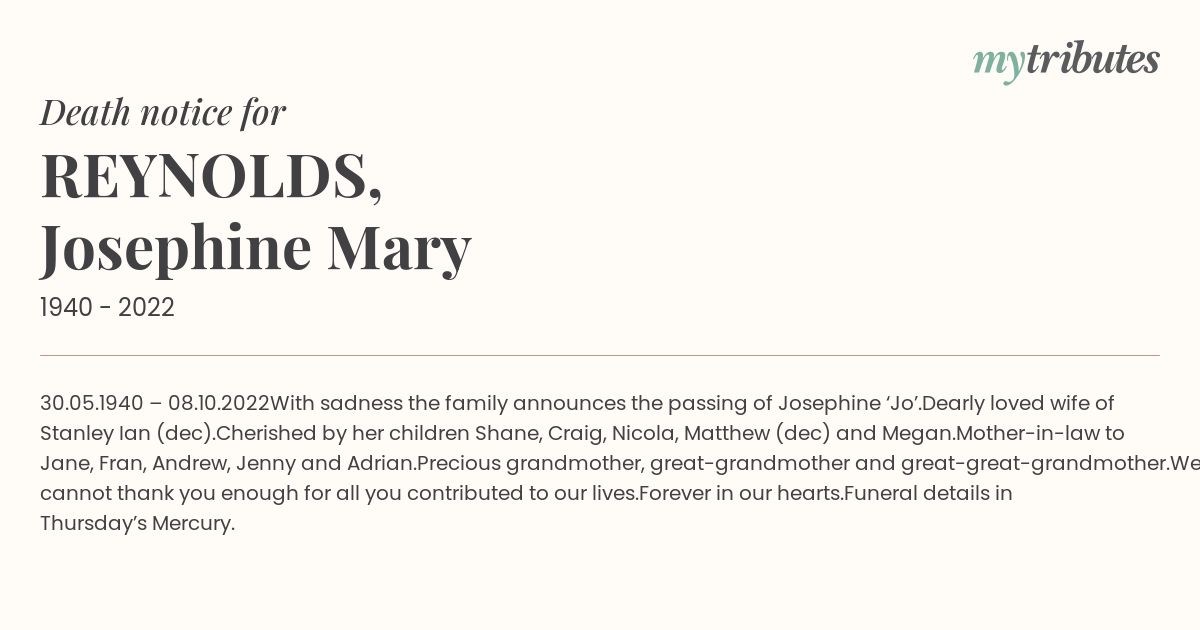 mytributes

Death notice for

REYNOLDS, Josephine Mary

1940 - 2022

30.05.1940 – 08.10.2022With sadness the family announces the passing of Josephine ‘Jo’.Dearly loved wife of Stanley Ian (dec).Cherished by her children Shane, Craig, Nicola, Matthew (dec) and Megan.Mother-in-law to Jane, Fran, Andrew, Jenny and Adrian.Precious grandmother, great-grandmother and great-great-grandmother.We cannot thank you enough for all you contributed to our lives.Forever in our hearts.Funeral details in Thursday’s Mercury.